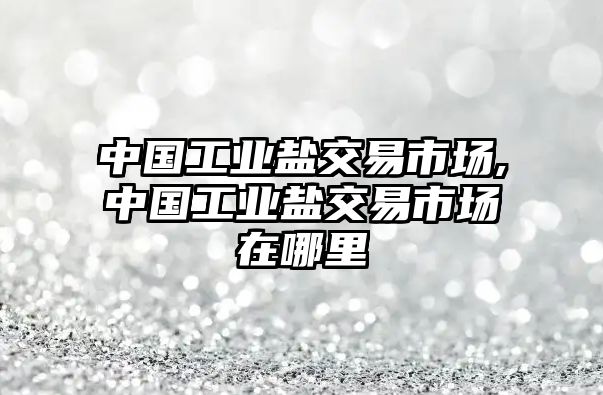 中国工业盐交易市场,中国工业盐交易市场在哪里